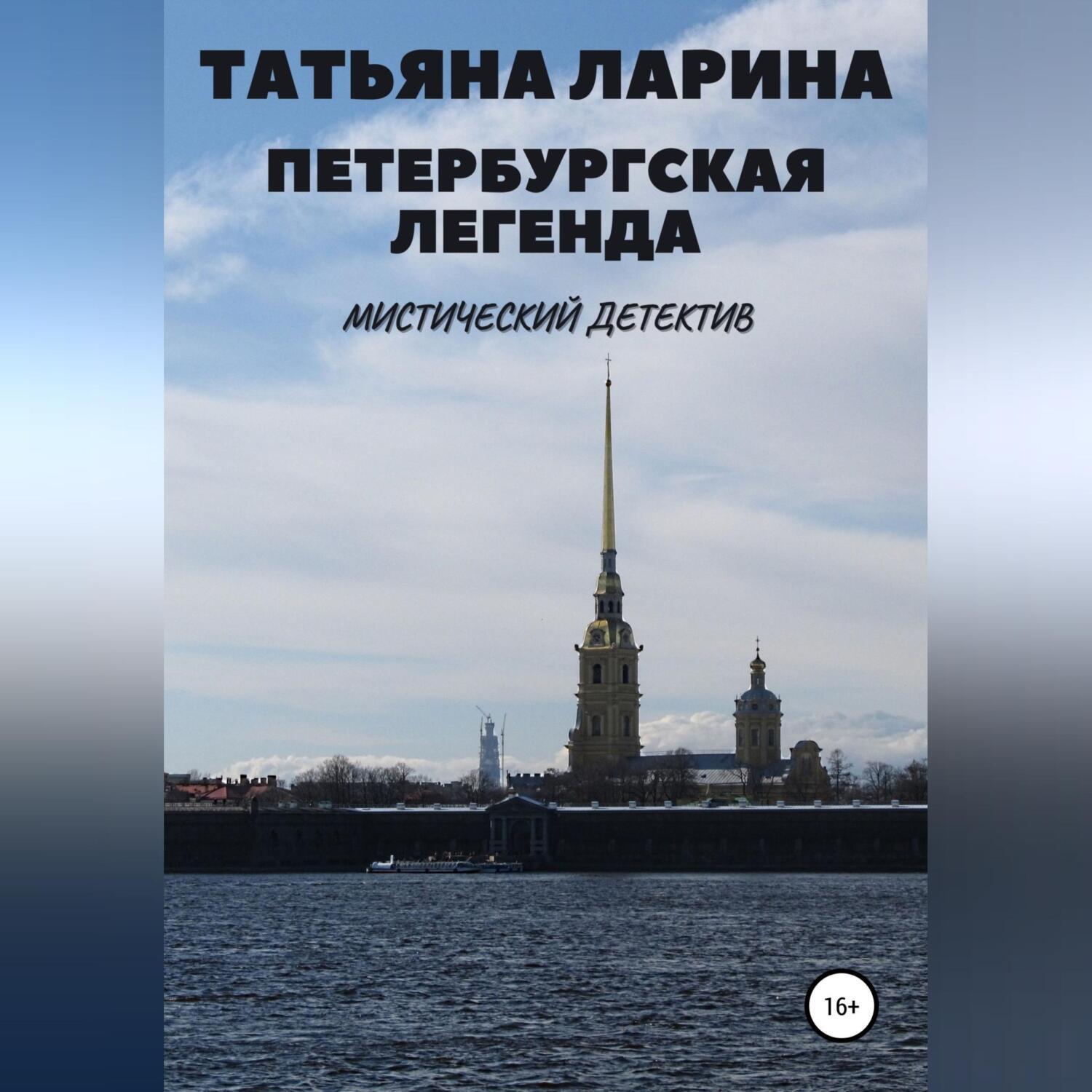 ТАТЬЯНА ЛАРИНА

ПЕТЕРБУРГСКАЯ ЛЕГЕНДА

МИСТИЧЕСКИЙ ДЕТЕКТИВ

16+